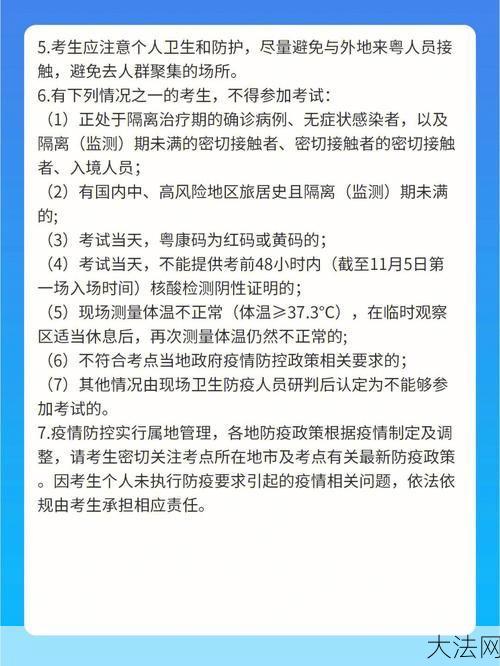 5.考生应注意个人卫生和防护，尽量避免与外地来粤人员接触，避免去人群聚集的场所。
6.有下列情况之一的考生，不得参加考试：
（1）正处于隔离治疗期的确诊病例、无症状感染者，以及隔离（监测）期未满的密切接触者、密切接触者的密切接触者、入境人员；
（2）有国内中、高风险地区旅居史且隔离（监测）期未满的；
（3）考试当天，粤康码为红码或黄码的；
（4）考试当天，不能提供考前48小时内（截至11月5日第一场入场时间）核酸检测阴性证明的；
（5）现场测量体温不正常（体温≥37.3°C），在临时观察区适当休息后，再次测量体温仍然不正常的；
（6）不符合考点当地政府疫情防控政策相关要求的；
（7）其他情况由现场卫生防疫人员研判后认定为不能够参加考试的。
7.疫情防控实行属地管理，各地防疫政策根据疫情制定及调整，请考生密切关注考点所在地市及考点有关最新防疫政策。因考生个人未执行防疫要求引起的疫情相关问题，依法依规由考生承担相应责任。

大法网